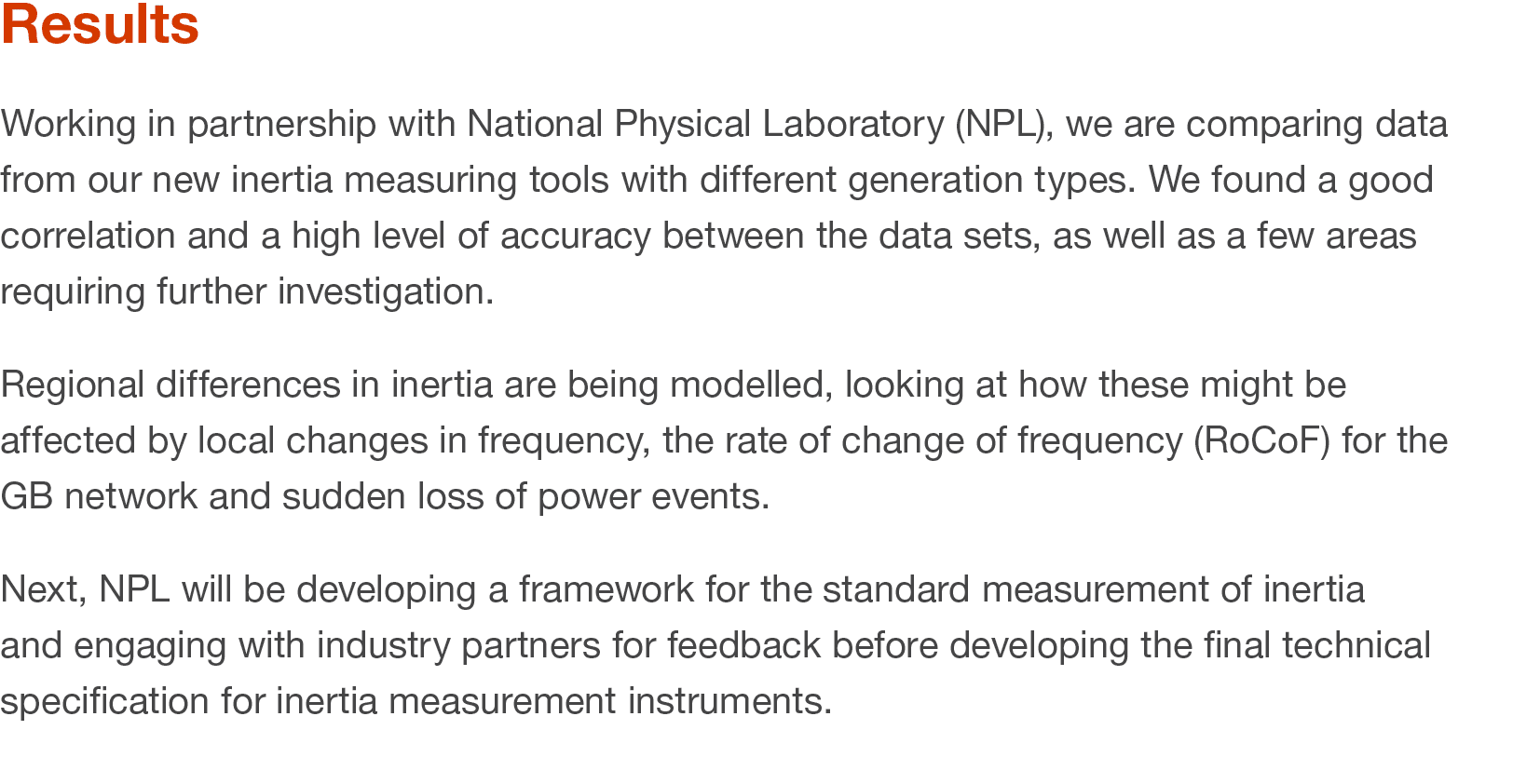 Results

Working in partnership with National Physical Laboratory (NPL), we are comparing data from our new inertia measuring tools with different generation types. We found a good correlation and a high level of accuracy between the data sets, as well as a few areas requiring further investigation.

Regional differences in inertia are being modelled, looking at how these might be affected by local changes in frequency, the rate of change of frequency (RoCoF) for the GB network and sudden loss of power events.

Next, NPL will be developing a framework for the standard measurement of inertia and engaging with industry partners for feedback before developing the final technical specification for inertia measurement instruments.